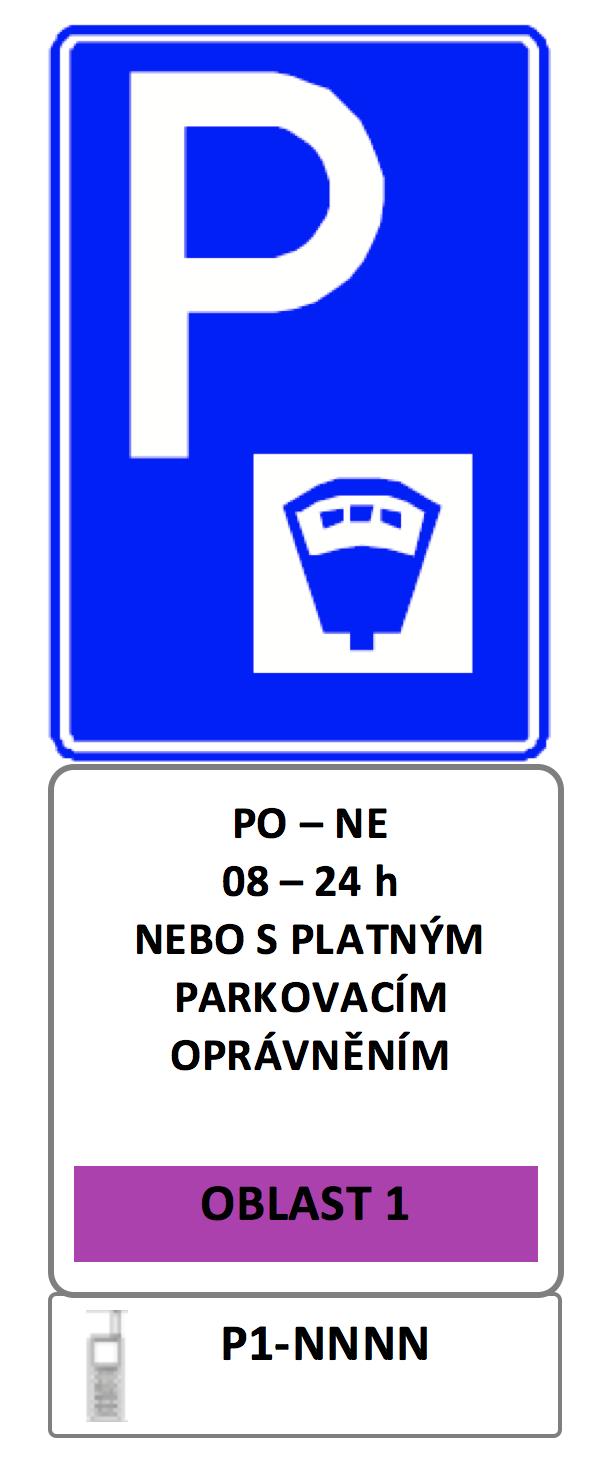 P

PO – NE
08 – 24 h
NEBO S PLATNÝM
PARKOVACÍM
OPRÁVNĚNÍM

OBLAST 1

P1-NNNN